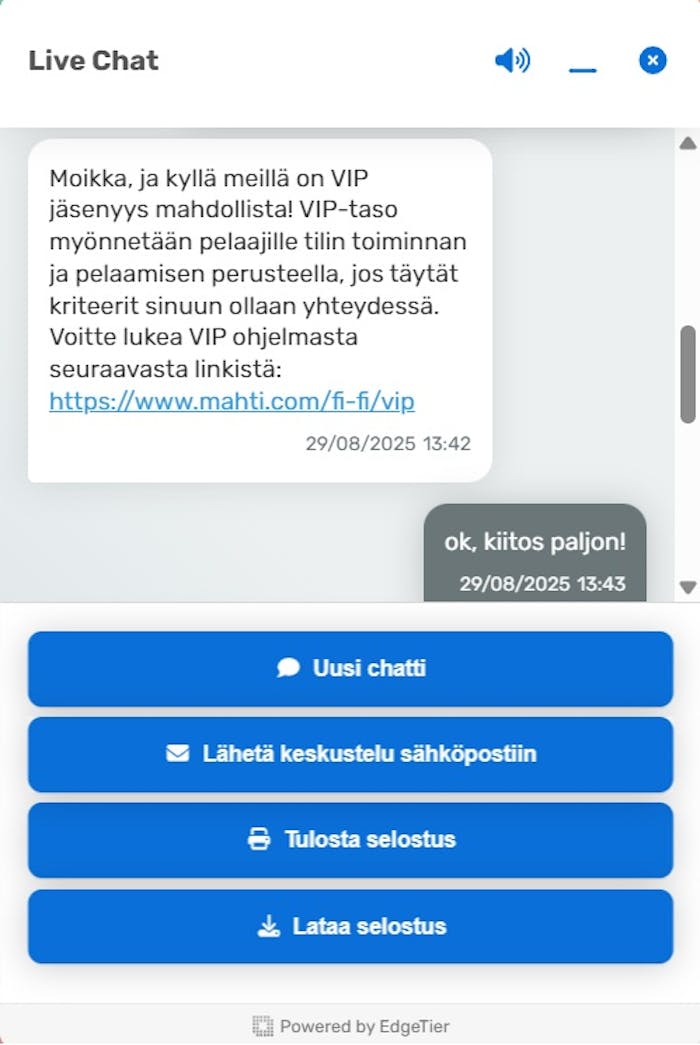 Live Chat

Moikka, ja kyllä meillä on VIP jäsenyys mahdollista! VIP-taso myönnetään pelaajille tilin toiminnan ja pelaamisen perusteella, jos täytät kriteerit sinuun ollaan yhteydessä. Voitte lukea VIP ohjelmasta seuraavasta linkistä: https://www.mahti.com/fi-fi/vip

29/08/2025 13:42

ok, kiitos paljon!

29/08/2025 13:43

Uusi chatti

Lähetä keskustelu sähköpostiin

Tulosta selostus

Lataa selostus

Powered by EdgeTier